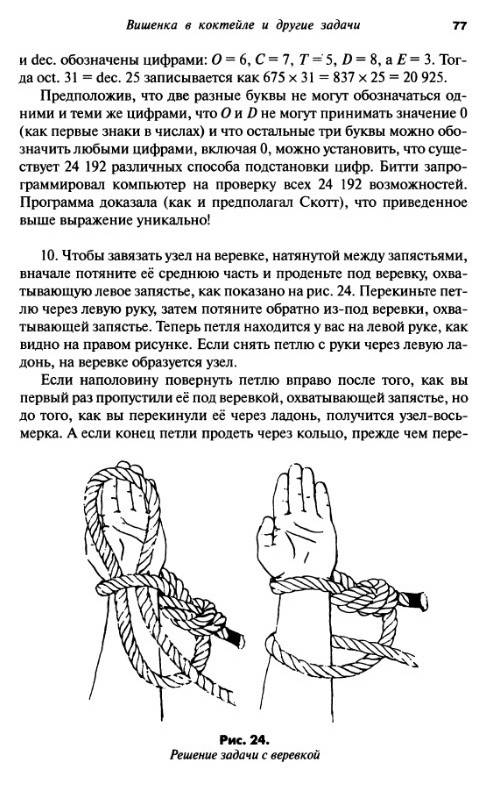 Вишенка в коктейле и другие задачи 77

и dec. обозначены цифрами: $O = 6$, $C = 7$, $T = 5$, $D = 8$, а $E = 3$. Тогда oct. 31 = dec. 25 записывается как $675 \times 31 = 837 \times 25 = 20\,925$.

Предположив, что две разные буквы не могут обозначаться одними и теми же цифрами, что $O$ и $D$ не могут принимать значение 0 (как первые знаки в числах) и что остальные три буквы можно обозначить любыми цифрами, включая 0, можно установить, что существует 24 192 различных способа подстановки цифр. Битти запрограммировал компьютер на проверку всех 24 192 возможностей. Программа доказала (как и предполагал Скотт), что приведенное выше выражение уникально!

10. Чтобы завязать узел на веревке, натянутой между запястьями, вначале потяните её среднюю часть и проденьте под веревку, охватывающую левое запястье, как показано на рис. 24. Перекиньте петлю через левую руку, затем потяните обратно из-под веревки, охватывающей запястье. Теперь петля находится у вас на левой руке, как видно на правом рисунке. Если снять петлю с руки через левую ладонь, на веревке образуется узел.

Если наполовину повернуть петлю вправо после того, как вы первый раз пропустили её под веревкой, охватывающей запястье, но до того, как вы перекинули её через ладонь, получится узел-восьмерка. А если конец петли продеть через кольцо, прежде чем пере-

Рис. 24.
Решение задачи с веревкой